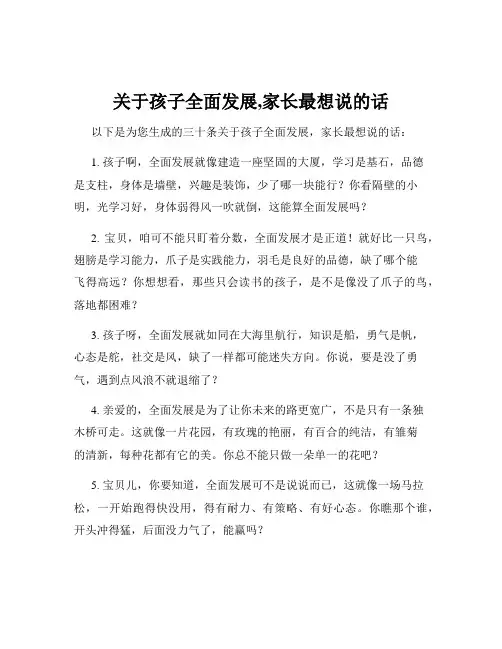 关于孩子全面发展,家长最想说的话

以下是为您生成的三十条关于孩子全面发展，家长最想说的话：

1. 孩子啊，全面发展就像建造一座坚固的大厦，学习是基石，品德是支柱，身体是墙壁，兴趣是装饰，少了哪一块能行？你看隔壁的小明，光学习好，身体弱得风一吹就倒，这能算全面发展吗？

2. 宝贝，咱可不能只盯着分数，全面发展才是正道！就好比一只鸟，翅膀是学习能力，爪子是实践能力，羽毛是良好的品德，缺了哪个能飞得高远？你想想看，那些只会读书的孩子，是不是像没了爪子的鸟，落地都困难？

3. 孩子呀，全面发展就如同在大海里航行，知识是船，勇气是帆，心态是舵，社交是风，缺了一样都可能迷失方向。你说，要是没了勇气，遇到点风浪不就退缩了？

4. 亲爱的，全面发展是为了让你未来的路更宽广，不是只有一条独木桥可走。这就像一片花园，有玫瑰的艳丽，有百合的纯洁，有雏菊的清新，每种花都有它的美。你总不能只做一朵单一的花吧？

5. 宝贝儿，你要知道，全面发展可不是说说而已，这就像一场马拉松，一开始跑得快没用，得有耐力、有策略、有好心态。你瞧那个谁，开头冲得猛，后面没力气了，能赢吗？